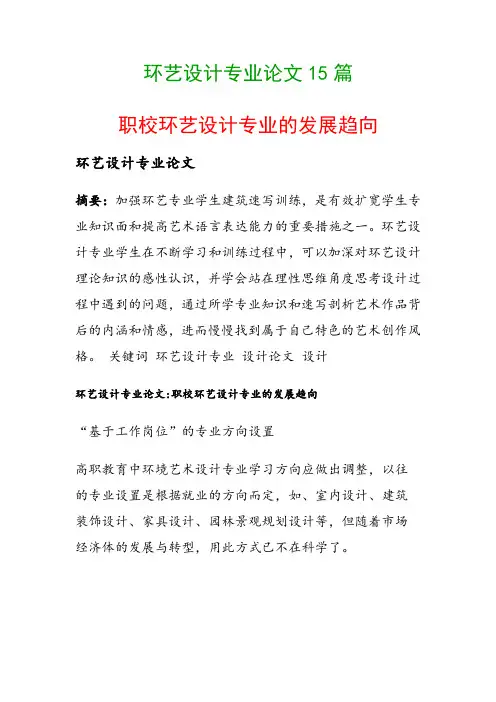 环艺设计专业论文 15 篇

职校环艺设计专业的发展趋向

环艺设计专业论文

摘要：加强环艺专业学生建筑速写训练，是有效扩宽学生专业知识面和提高艺术语言表达能力的重要措施之一。环艺设计专业学生在不断学习和训练过程中，可以加深对环艺设计理论知识的感性认识，并学会站在理性思维角度思考设计过程中遇到的问题，通过所学专业知识和速写剖析艺术作品背后的内涵和情感，进而慢慢找到属于自己特色的艺术创作风格。 关键词 环艺设计专业 设计论文 设计

环艺设计专业论文:职校环艺设计专业的发展趋向

“基于工作岗位”的专业方向设置

高职教育中环境艺术设计专业学习方向应做出调整，以往的专业设置是根据就业的方向而定，如、室内设计、建筑装饰设计、家具设计、园林景观规划设计等，但随着市场经济体的发展与转型，用此方式已不在科学了。